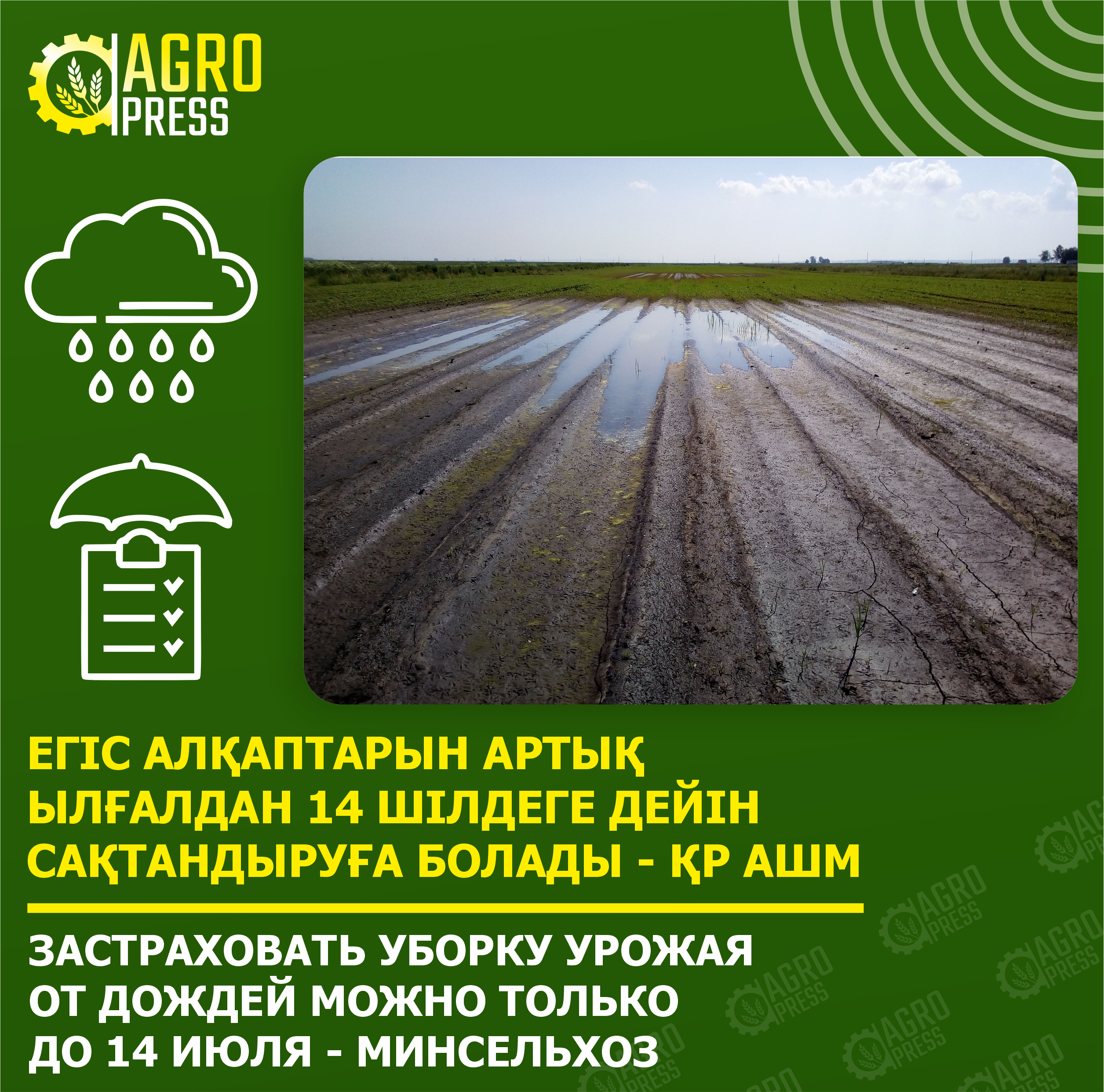 AGRO PRESS

ЕГІС АЛҚАПТАРЫН АРТЫҚ ЫЛҒАЛДАН 14 ШІЛДЕГЕ ДЕЙІН САҚТАНДЫРУҒА БОЛАДЫ - ҚР АШМ

ЗАСТРАХОВАТЬ УБОРКУ УРОЖАЯ ОТ ДОЖДЕЙ МОЖНО ТОЛЬКО ДО 14 ИЮЛЯ - МИНСЕЛЬХОЗ

AGRO PRESS AGRO PRESS AGRO PRESS AGRO PRESS AGRO PRESS AGRO PRESS AGRO PRESS AGRO PRESS